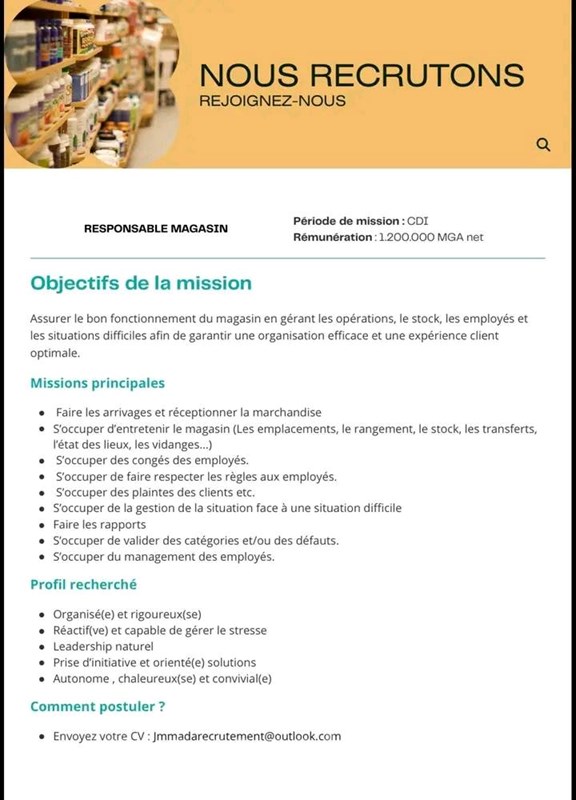 NOUS RECRUTONS
REJOIGNEZ-NOUS

RESPONSABLE MAGASIN

Période de mission : CDI
Rémunération : 1.200.000 MGA net

Objectifs de la mission

Assurer le bon fonctionnement du magasin en gérant les opérations, le stock, les employés et les situations difficiles afin de garantir une organisation efficace et une expérience client optimale.

Missions principales

- Faire les arrivages et réceptionner la marchandise
- S'occuper d'entretenir le magasin (Les emplacements, le rangement, le stock, les transferts, l'état des lieux, les vidanges...)
- S'occuper des congés des employés.
- S'occuper de faire respecter les règles aux employés.
- S'occuper des plaintes des clients etc.
- S'occuper de la gestion de la situation face à une situation difficile
- Faire les rapports
- S'occuper de valider des catégories et/ou des défauts.
- S'occuper du management des employés.

Profil recherché

- Organisé(e) et rigoureux(se)
- Réactif(ve) et capable de gérer le stresse
- Leadership naturel
- Prise d'initiative et orienté(e) solutions
- Autonome , chaleureux(se) et convivial(e)

Comment postuler ?

- Envoyez votre CV : Jmmadarecrutement@outlook.com